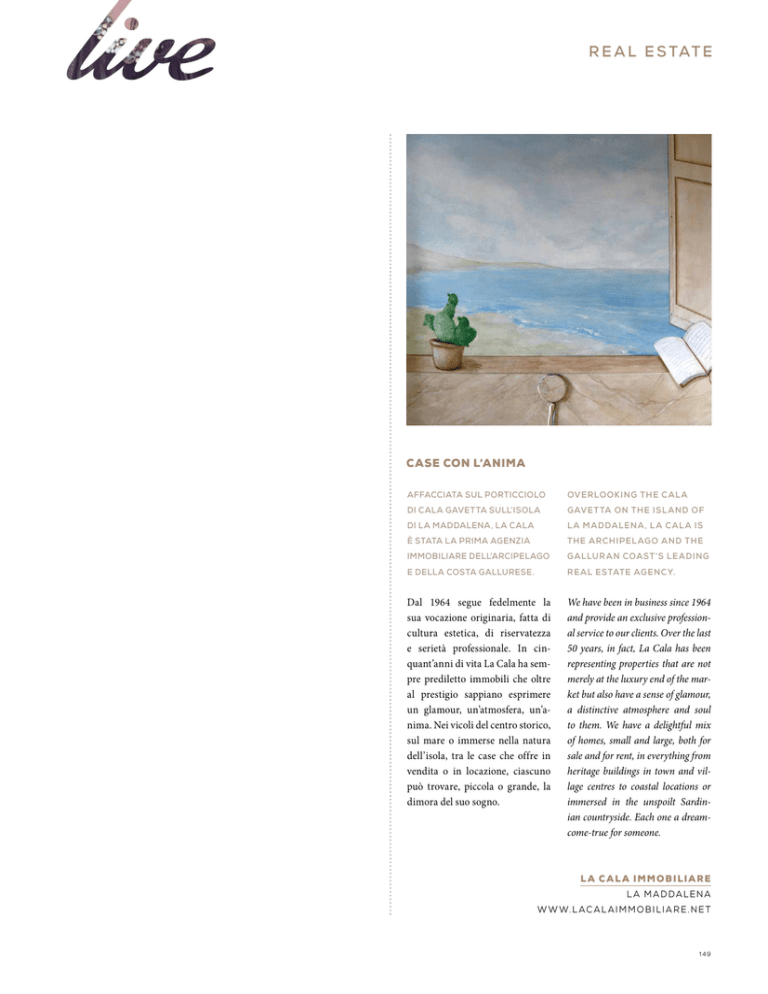 live

REAL ESTATE

CASE CON L'ANIMA

AFFACCIATA SUL PORTICCIOLO DI CALA GAVETTA SULL'ISOLA DI LA MADDALENA, LA CALA È STATA LA PRIMA AGENZIA IMMOBILIARE DELL'ARCIPELAGO E DELLA COSTA GALLURESE.

Dal 1964 segue fedelmente la sua vocazione originaria, fatta di cultura estetica, di riservatezza e serietà professionale. In cinquant'anni di vita La Cala ha sempre prediletto immobili che oltre al prestigio sappiano esprimere un glamour, un'atmosfera, un'anima. Nei vicoli del centro storico, sul mare o immerse nella natura dell'isola, tra le case che offre in vendita o in locazione, ciascuno può trovare, piccola o grande, la dimora del suo sogno.

OVERLOOKING THE CALA GAVETTA ON THE ISLAND OF LA MADDALENA, LA CALA IS THE ARCHIPELAGO AND THE GALLURAN COAST'S LEADING REAL ESTATE AGENCY.

We have been in business since 1964 and provide an exclusive professional service to our clients. Over the last 50 years, in fact, La Cala has been representing properties that are not merely at the luxury end of the market but also have a sense of glamour, a distinctive atmosphere and soul to them. We have a delightful mix of homes, small and large, both for sale and for rent, in everything from heritage buildings in town and village centres to coastal locations or immersed in the unspoilt Sardinian countryside. Each one a dream-come-true for someone.

LA CALA IMMOBILIARE
LA MADDALENA
WWW.LACALAIMMOBILIARE.NET

149